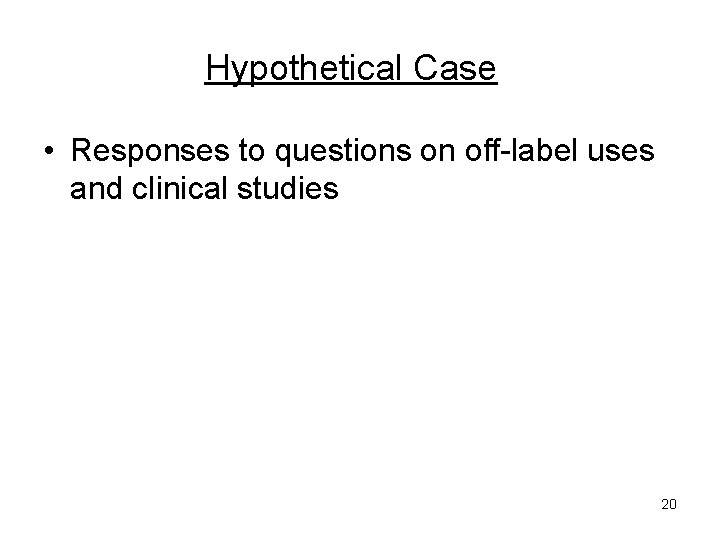 Hypothetical Case

• Responses to questions on off-label uses and clinical studies

20